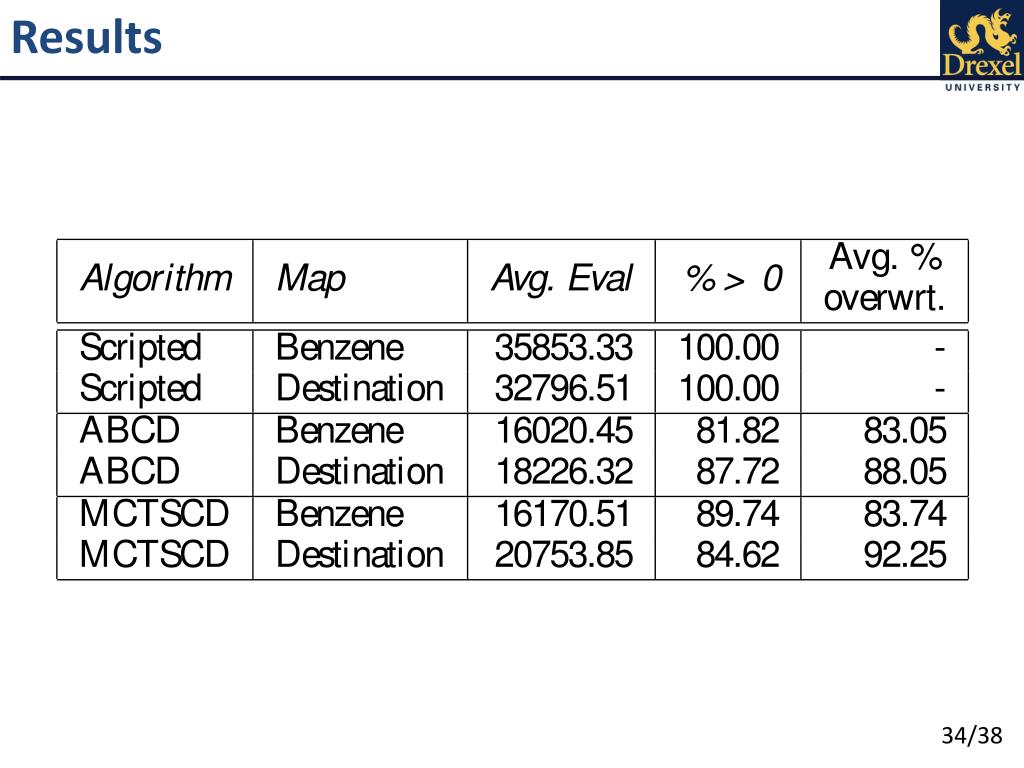 Results

Drexel
UNIVERSITY

| Algorithm | Map | Avg. Eval | % > 0 | Avg. % overwrt. |
|---|---|---|---|---|
| Scripted | Benzene | 35853.33 | 100.00 | - |
| Scripted | Destination | 32796.51 | 100.00 | - |
| ABCD | Benzene | 16020.45 | 81.82 | 83.05 |
| ABCD | Destination | 18226.32 | 87.72 | 88.05 |
| MCTSCD | Benzene | 16170.51 | 89.74 | 83.74 |
| MCTSCD | Destination | 20753.85 | 84.62 | 92.25 |

34/38